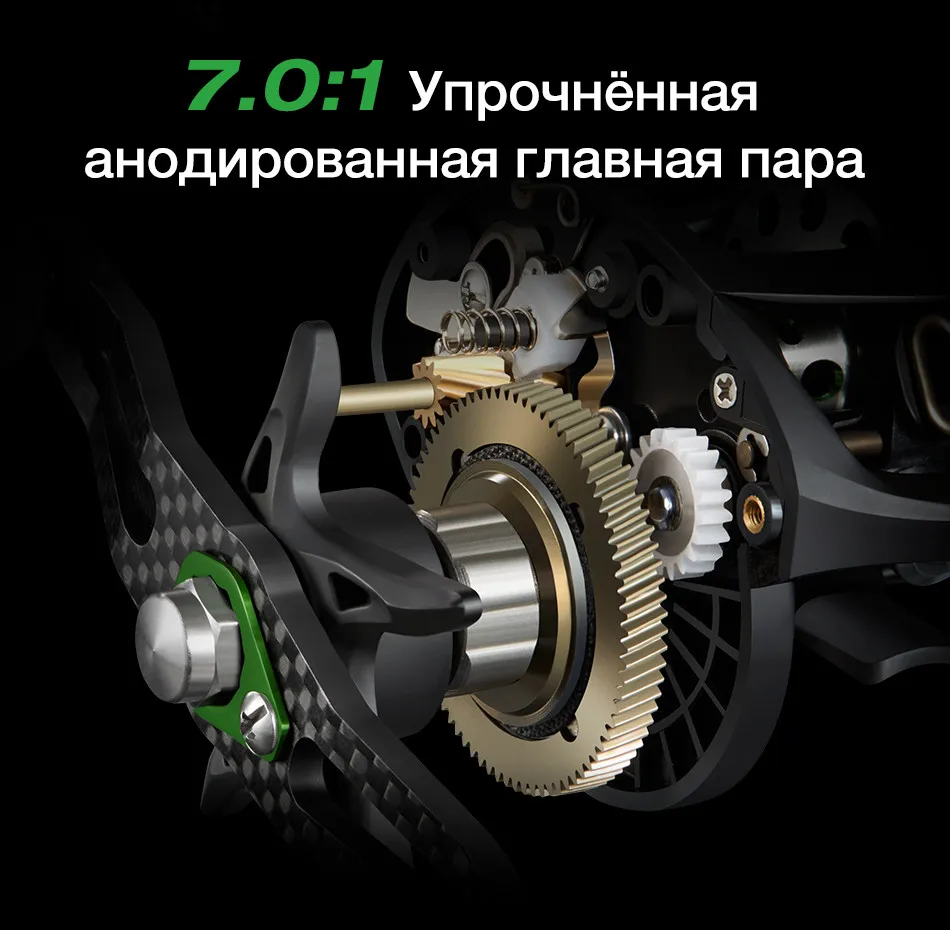 7.0:1 Упрочнённая анодированная главная пара